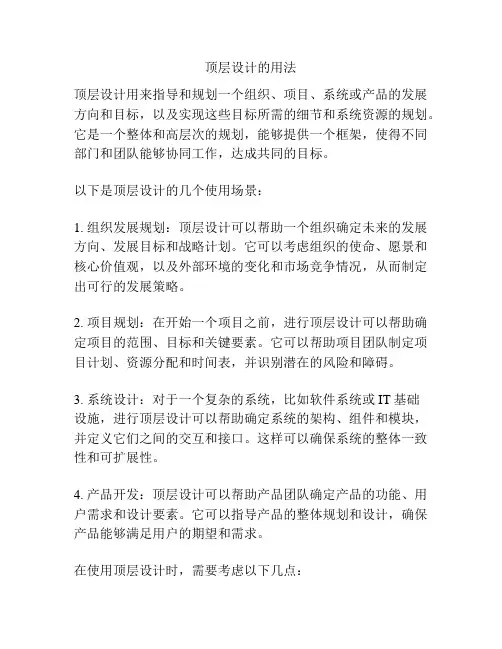 顶层设计的用法

顶层设计用来指导和规划一个组织、项目、系统或产品的发展方向和目标，以及实现这些目标所需的细节和系统资源的规划。它是一个整体和高层次的规划，能够提供一个框架，使得不同部门和团队能够协同工作，达成共同的目标。

以下是顶层设计的几个使用场景：

1. 组织发展规划：顶层设计可以帮助一个组织确定未来的发展方向、发展目标和战略计划。它可以考虑组织的使命、愿景和核心价值观，以及外部环境的变化和市场竞争情况，从而制定出可行的发展策略。

2. 项目规划：在开始一个项目之前，进行顶层设计可以帮助确定项目的范围、目标和关键要素。它可以帮助项目团队制定项目计划、资源分配和时间表，并识别潜在的风险和障碍。

3. 系统设计：对于一个复杂的系统，比如软件系统或 IT 基础设施，进行顶层设计可以帮助确定系统的架构、组件和模块，并定义它们之间的交互和接口。这样可以确保系统的整体一致性和可扩展性。

4. 产品开发：顶层设计可以帮助产品团队确定产品的功能、用户需求和设计要素。它可以指导产品的整体规划和设计，确保产品能够满足用户的期望和需求。

在使用顶层设计时，需要考虑以下几点：